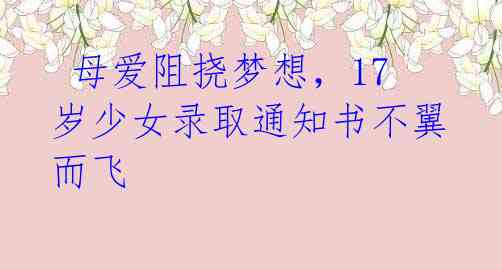 母爱阻挠梦想，17岁少女录取通知书不翼而飞